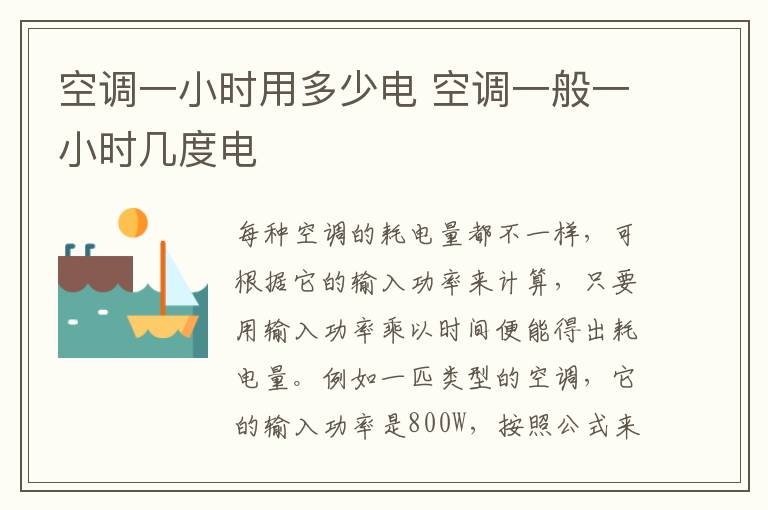 空调一小时用多少电 空调一般一小时几度电

每种空调的耗电量都不一样，可根据它的输入功率来计算，只要用输入功率乘以时间便能得出耗电量。例如一匹类型的空调，它的输入功率是800W，按照公式来